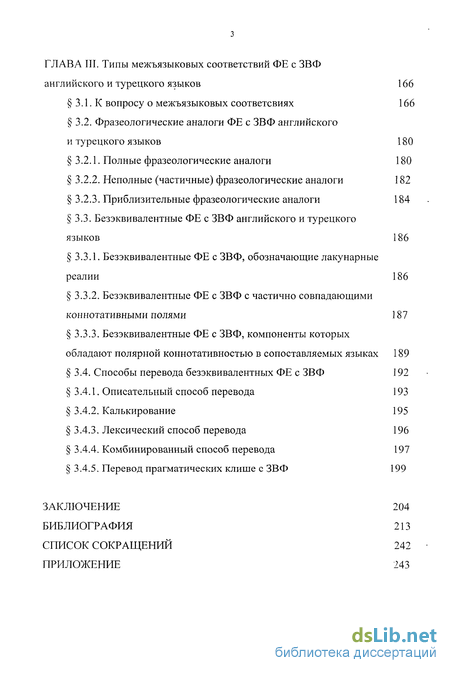 3

ГЛАВА III. Типы межъязыковых соответствий ФЕ с ЗВФ английского и турецкого языков 166

§ 3.1. К вопросу о межъязыковых соответсвиях 166

§ 3.2. Фразеологические аналоги ФЕ с ЗВФ английского и турецкого языков 180

§ 3.2.1. Полные фразеологические аналоги 180

§ 3.2.2. Неполные (частичные) фразеологические аналоги 182

§ 3.2.3. Приблизительные фразеологические аналоги 184

§ 3.3. Безэквивалентные ФЕ с ЗВФ английского и турецкого языков 186

§ 3.3.1. Безэквивалентные ФЕ с ЗВФ, обозначающие лакунарные реалии 186

§ 3.3.2. Безэквивалентные ФЕ с ЗВФ с частично совпадающими коннотативными полями 187

§ 3.3.3. Безэквивалентные ФЕ с ЗВФ, компоненты которых обладают полярной коннотативностью в сопоставляемых языках 189

§ 3.4. Способы перевода безэквивалентных ФЕ с ЗВФ 192

§ 3.4.1. Описательный способ перевода 193

§ 3.4.2. Калькирование 195

§ 3.4.3. Лексический способ перевода 196

§ 3.4.4. Комбинированный способ перевода 197

§ 3.4.5. Перевод прагматических клише с ЗВФ 199

ЗАКЛЮЧЕНИЕ 204

БИБЛИОГРАФИЯ 213

СПИСОК СОКРАЩЕНИЙ 242

ПРИЛОЖЕНИЕ 243

dsLib.net
библиотека диссертаций